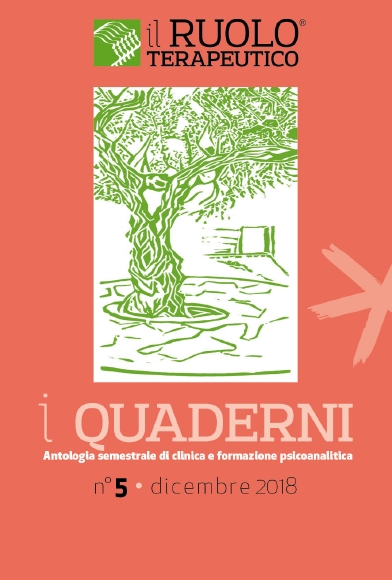 il RUOLO®
TERAPEUTICO

i QUADERNI
Antologia semestrale di clinica e formazione psicoanalitica
n°5 • dicembre 2018